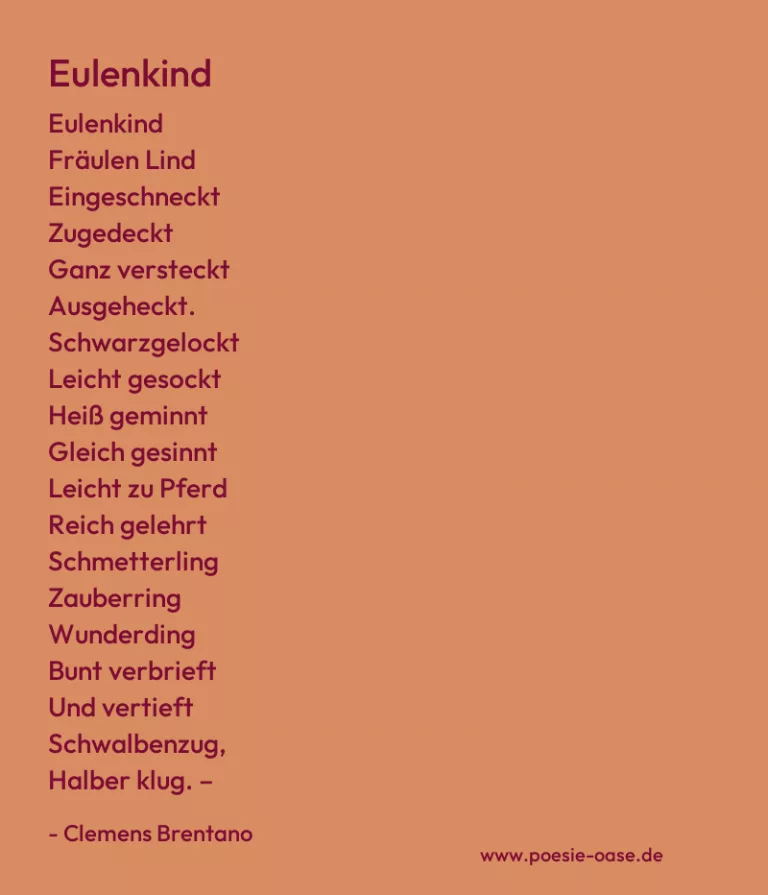 Eulenkind

Eulenkind
Fräulen Lind
Eingeschneckt
Zugedeckt
Ganz versteckt
Ausgeheckt.
Schwarzgelockt
Leicht gesockt
Heiß geminnt
Gleich gesinnt
Leicht zu Pferd
Reich gelehrt
Schmetterling
Zauberring
Wunderding
Bunt verbrieft
Und vertieft
Schwalbenzug,
Halber klug. –

- Clemens Brentano

www.poesie-oase.de